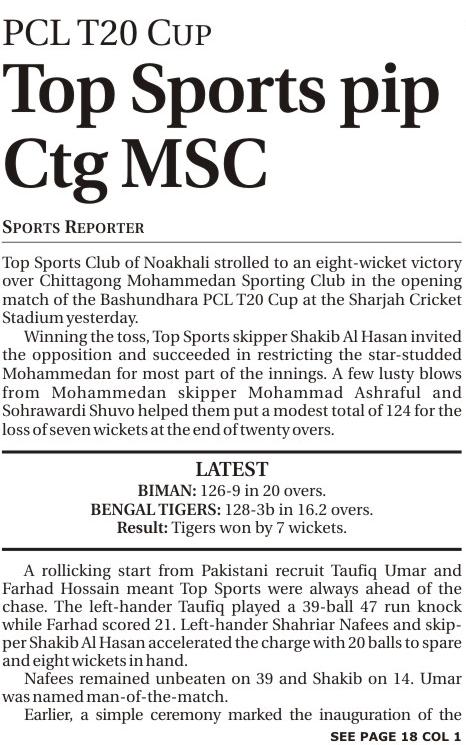 PCL T20 CUP
Top Sports pip Ctg MSC

SPORTS REPORTER

Top Sports Club of Noakhali strolled to an eight-wicket victory over Chittagong Mohammedan Sporting Club in the opening match of the Bashundhara PCL T20 Cup at the Sharjah Cricket Stadium yesterday.

Winning the toss, Top Sports skipper Shakib Al Hasan invited the opposition and succeeded in restricting the star-studded Mohammedan for most part of the innings. A few lusty blows from Mohammedan skipper Mohammad Ashraful and Sohrawardi Shuvo helped them put a modest total of 124 for the loss of seven wickets at the end of twenty overs.

LATEST
BIMAN: 126-9 in 20 overs.
BENGAL TIGERS: 128-3b in 16.2 overs.
Result: Tigers won by 7 wickets.

A rollicking start from Pakistani recruit Taufiq Umar and Farhad Hossain meant Top Sports were always ahead of the chase. The left-hander Taufiq played a 39-ball 47 run knock while Farhad scored 21. Left-hander Shahriar Nafees and skipper Shakib Al Hasan accelerated the charge with 20 balls to spare and eight wickets in hand.

Nafees remained unbeaten on 39 and Shakib on 14. Umar was named man-of-the-match.

Earlier, a simple ceremony marked the inauguration of the

SEE PAGE 18 COL 1